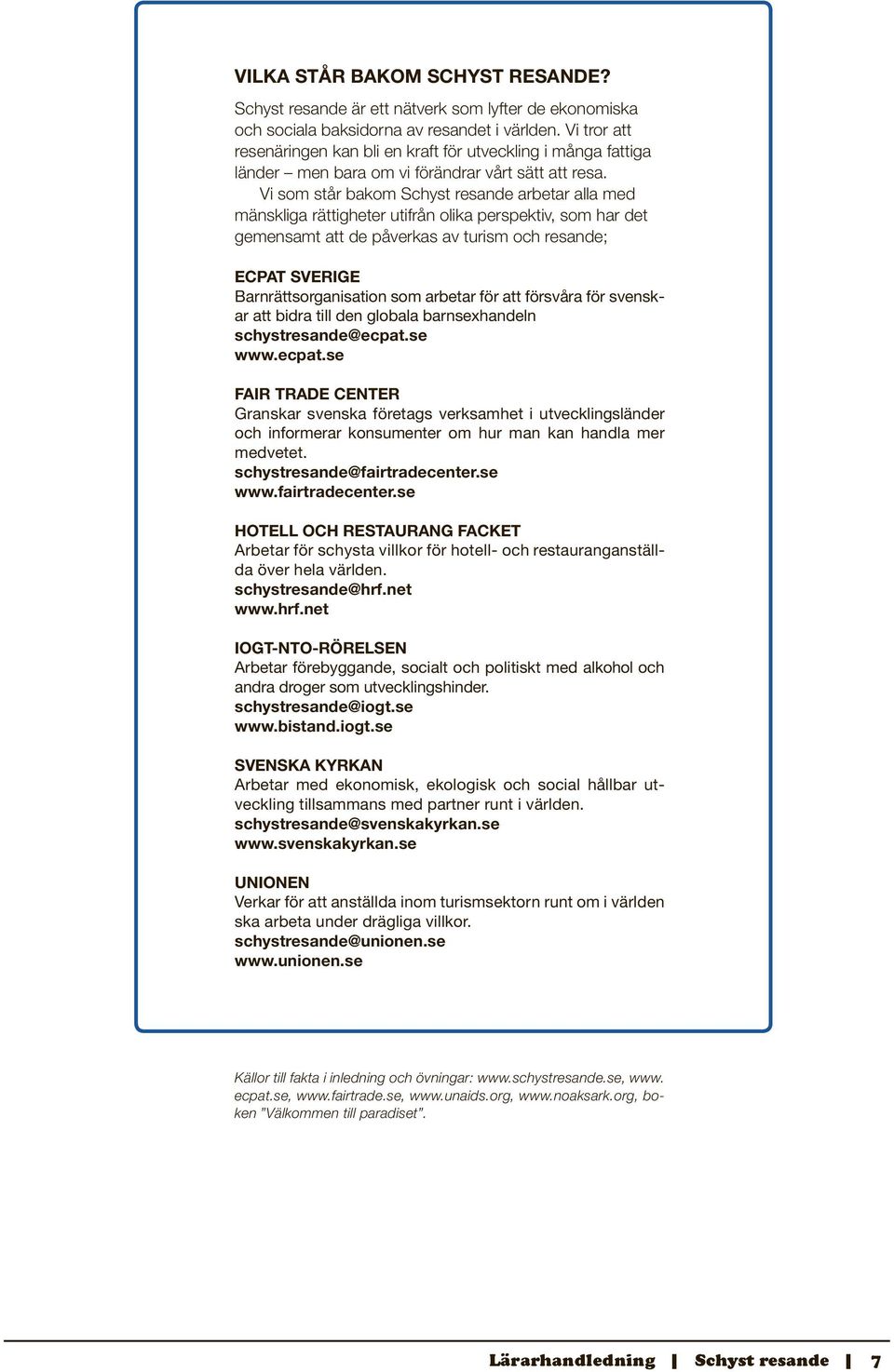 VILKA STÅR BAKOM SCHYST RESANDE?

Schyst resande är ett nätverk som lyfter de ekonomiska och sociala baksidorna av resandet i världen. Vi tror att resenäringen kan bli en kraft för utveckling i många fattiga länder – men bara om vi förändrar vårt sätt att resa.

Vi som står bakom Schyst resande arbetar alla med mänskliga rättigheter utifrån olika perspektiv, som har det gemensamt att de påverkas av turism och resande;

ECPAT SVERIGE
Barnrättsorganisation som arbetar för att försvåra för svenskar att bidra till den globala barnsexhandeln
schystresande@ecpat.se
www.ecpat.se

FAIR TRADE CENTER
Granskar svenska företags verksamhet i utvecklingsländer och informerar konsumenter om hur man kan handla mer medvetet.
schystresande@fairtradecenter.se
www.fairtradecenter.se

HOTELL OCH RESTAURANG FACKET
Arbetar för schysta villkor för hotell- och restauranganställda över hela världen.
schystresande@hrf.net
www.hrf.net

IOGT-NTO-RÖRELSEN
Arbetar förebyggande, socialt och politiskt med alkohol och andra droger som utvecklingshinder.
schystresande@iogt.se
www.bistand.iogt.se

SVENSKA KYRKAN
Arbetar med ekonomisk, ekologisk och social hållbar utveckling tillsammans med partner runt i världen.
schystresande@svenskakyrkan.se
www.svenskakyrkan.se

UNIONEN
Verkar för att anställda inom turismsektorn runt om i världen ska arbeta under drägliga villkor.
schystresande@unionen.se
www.unionen.se

Källor till fakta i inledning och övningar: www.schystresande.se, www.ecpat.se, www.fairtrade.se, www.unaids.org, www.noaksark.org, boken ”Välkommen till paradiset”.

Lärarhandledning | Schyst resande | 7